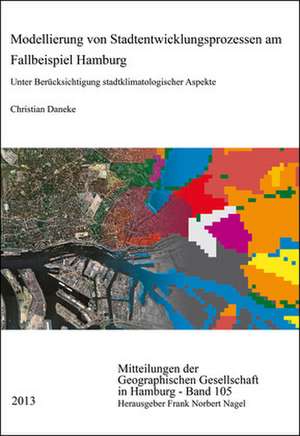 Modellierung von Stadtentwicklungsprozessen am Fallbeispiel Hamburg

Unter Berücksichtigung stadtklimatologischer Aspekte

Christian Daneke

Mitteilungen der Geographischen Gesellschaft in Hamburg - Band 105

2013

Herausgeber Frank Norbert Nagel